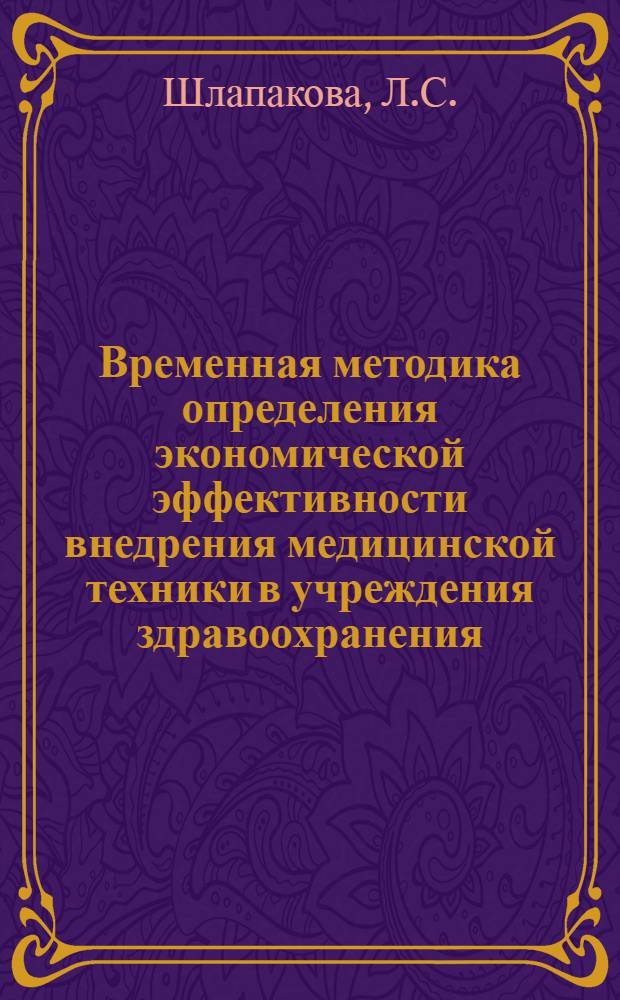 Шлапакова, Л.С.

Временная методика определения экономической эффективности внедрения медицинской техники в учреждения здравоохранения